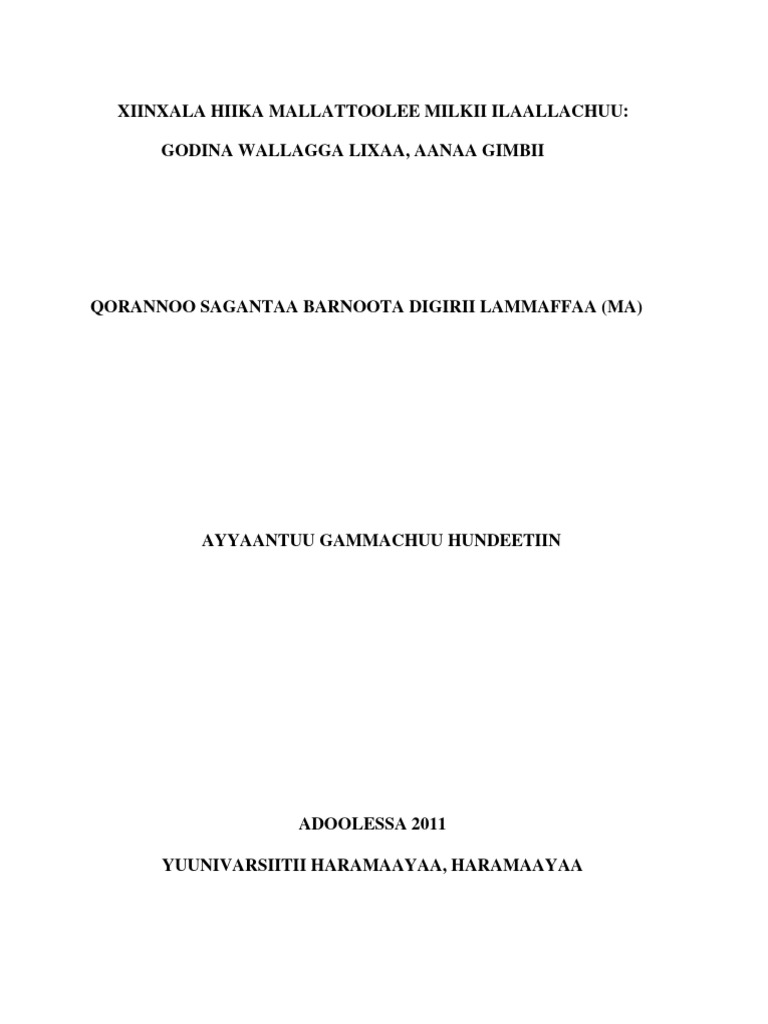 XIINXALA HIIKA MALLATTOOLEE MILKII ILAALLACHUU:

GODINA WALLAGGA LIXAA, AANAA GIMBII

QORANNOO SAGANTAA BARNOOTA DIGIRII LAMMAFFAA (MA)

AYYAANTUU GAMMACHUU HUNDEETIIN

ADOOLESSA 2011

YUUNIVARSIITII HARAMAAYAA, HARAMAAYAA